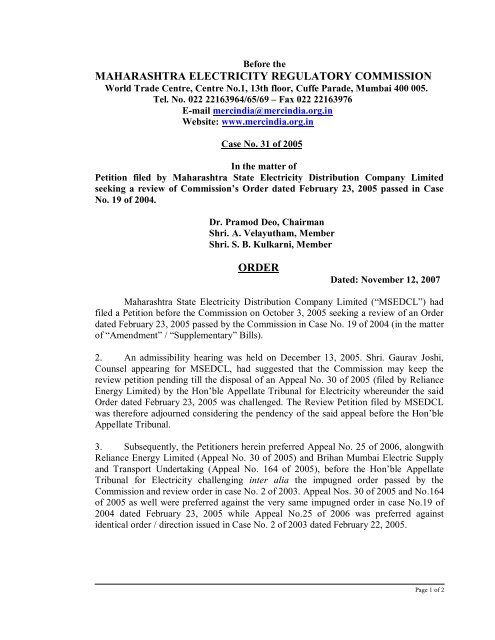 Before the
MAHARASHTRA ELECTRICITY REGULATORY COMMISSION
World Trade Centre, Centre No.1, 13th floor, Cuffe Parade, Mumbai 400 005.
Tel. No. 022 22163964/65/69 – Fax 022 22163976
E-mail mercindia@mercindia.org.in
Website: www.mercindia.org.in

Case No. 31 of 2005

In the matter of
Petition filed by Maharashtra State Electricity Distribution Company Limited seeking a review of Commission's Order dated February 23, 2005 passed in Case No. 19 of 2004.

Dr. Pramod Deo, Chairman
Shri. A. Velayutham, Member
Shri. S. B. Kulkarni, Member

ORDER

Dated: November 12, 2007

Maharashtra State Electricity Distribution Company Limited ("MSEDCL") had filed a Petition before the Commission on October 3, 2005 seeking a review of an Order dated February 23, 2005 passed by the Commission in Case No. 19 of 2004 (in the matter of "Amendment" / "Supplementary" Bills).

2. An admissibility hearing was held on December 13, 2005. Shri. Gaurav Joshi, Counsel appearing for MSEDCL, had suggested that the Commission may keep the review petition pending till the disposal of an Appeal No. 30 of 2005 (filed by Reliance Energy Limited) by the Hon'ble Appellate Tribunal for Electricity whereunder the said Order dated February 23, 2005 was challenged. The Review Petition filed by MSEDCL was therefore adjourned considering the pendency of the said appeal before the Hon'ble Appellate Tribunal.

3. Subsequently, the Petitioners herein preferred Appeal No. 25 of 2006, alongwith Reliance Energy Limited (Appeal No. 30 of 2005) and Brihan Mumbai Electric Supply and Transport Undertaking (Appeal No. 164 of 2005), before the Hon'ble Appellate Tribunal for Electricity challenging inter alia the impugned order passed by the Commission and review order in case No. 2 of 2003. Appeal Nos. 30 of 2005 and No.164 of 2005 as well were preferred against the very same impugned order in case No.19 of 2004 dated February 23, 2005 while Appeal No.25 of 2006 was preferred against identical order / direction issued in Case No. 2 of 2003 dated February 22, 2005.

Page 1 of 2